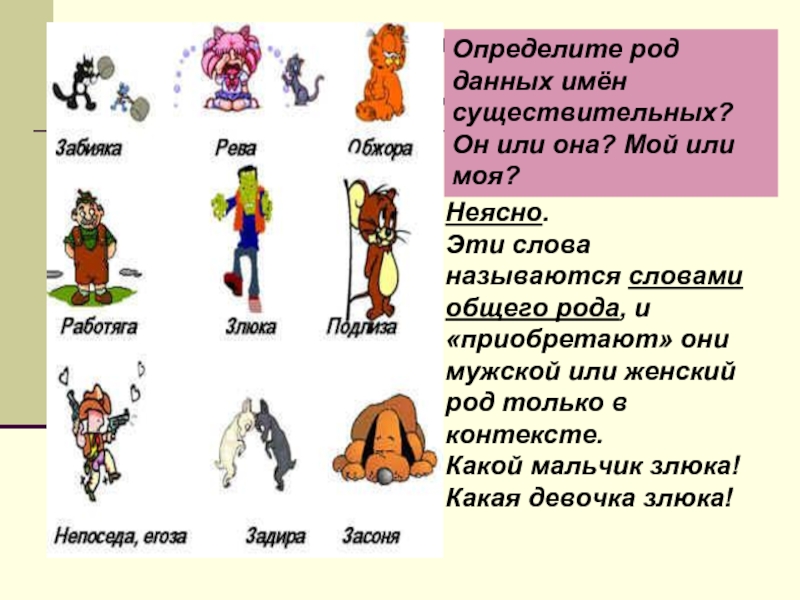 Забияка

Рева

Обжора

Работяга

Злюка

Подлиза

Непоседа, егоза

Задира

Засоня

Определите род данных имён существительных? Он или она? Мой или моя?

Неясно.
Эти слова называются словами общего рода, и «приобретают» они мужской или женский род только в контексте.
Какой мальчик злюка!
Какая девочка злюка!